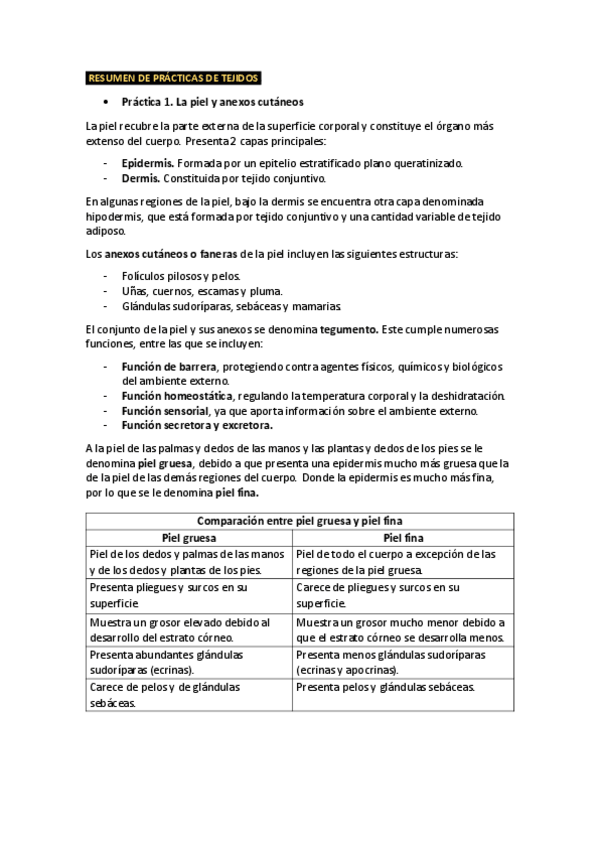 RESUMEN DE PRÁCTICAS DE TEJIDOS

• Práctica 1. La piel y anexos cutáneos

La piel recubre la parte externa de la superficie corporal y constituye el órgano más extenso del cuerpo. Presenta 2 capas principales:

- Epidermis. Formada por un epitelio estratificado plano queratinizado.
- Dermis. Constituida por tejido conjuntivo.

En algunas regiones de la piel, bajo la dermis se encuentra otra capa denominada hipodermis, que está formada por tejido conjuntivo y una cantidad variable de tejido adiposo.

Los anexos cutáneos o faneras de la piel incluyen las siguientes estructuras:

- Folículos pilosos y pelos.
- Uñas, cuernos, escamas y pluma.
- Glándulas sudoríparas, sebáceas y mamarias.

El conjunto de la piel y sus anexos se denomina tegumento. Este cumple numerosas funciones, entre las que se incluyen:

- Función de barrera, protegiendo contra agentes físicos, químicos y biológicos del ambiente externo.
- Función homeostática, regulando la temperatura corporal y la deshidratación.
- Función sensorial, ya que aporta información sobre el ambiente externo.
- Función secretora y excretora.

A la piel de las palmas y dedos de las manos y las plantas y dedos de los pies se le denomina piel gruesa, debido a que presenta una epidermis mucho más gruesa que la de la piel de las demás regiones del cuerpo. Donde la epidermis es mucho más fina, por lo que se le denomina piel fina.

| Comparación entre piel gruesa y piel fina | |
|---|---|
| Piel gruesa | Piel fina |
| Piel de los dedos y palmas de las manos y de los dedos y plantas de los pies. | Piel de todo el cuerpo a excepción de las regiones de la piel gruesa. |
| Presenta pliegues y surcos en su superficie. | Carece de pliegues y surcos en su superficie. |
| Muestra un grosor elevado debido al desarrollo del estrato córneo. | Muestra un grosor mucho menor debido a que el estrato córneo se desarrolla menos. |
| Presenta abundantes glándulas sudoríparas (ecrinas). | Presenta menos glándulas sudoríparas (ecrinas y apocrinas). |
| Carece de pelos y de glándulas sebáceas. | Presenta pelos y glándulas sebáceas. |